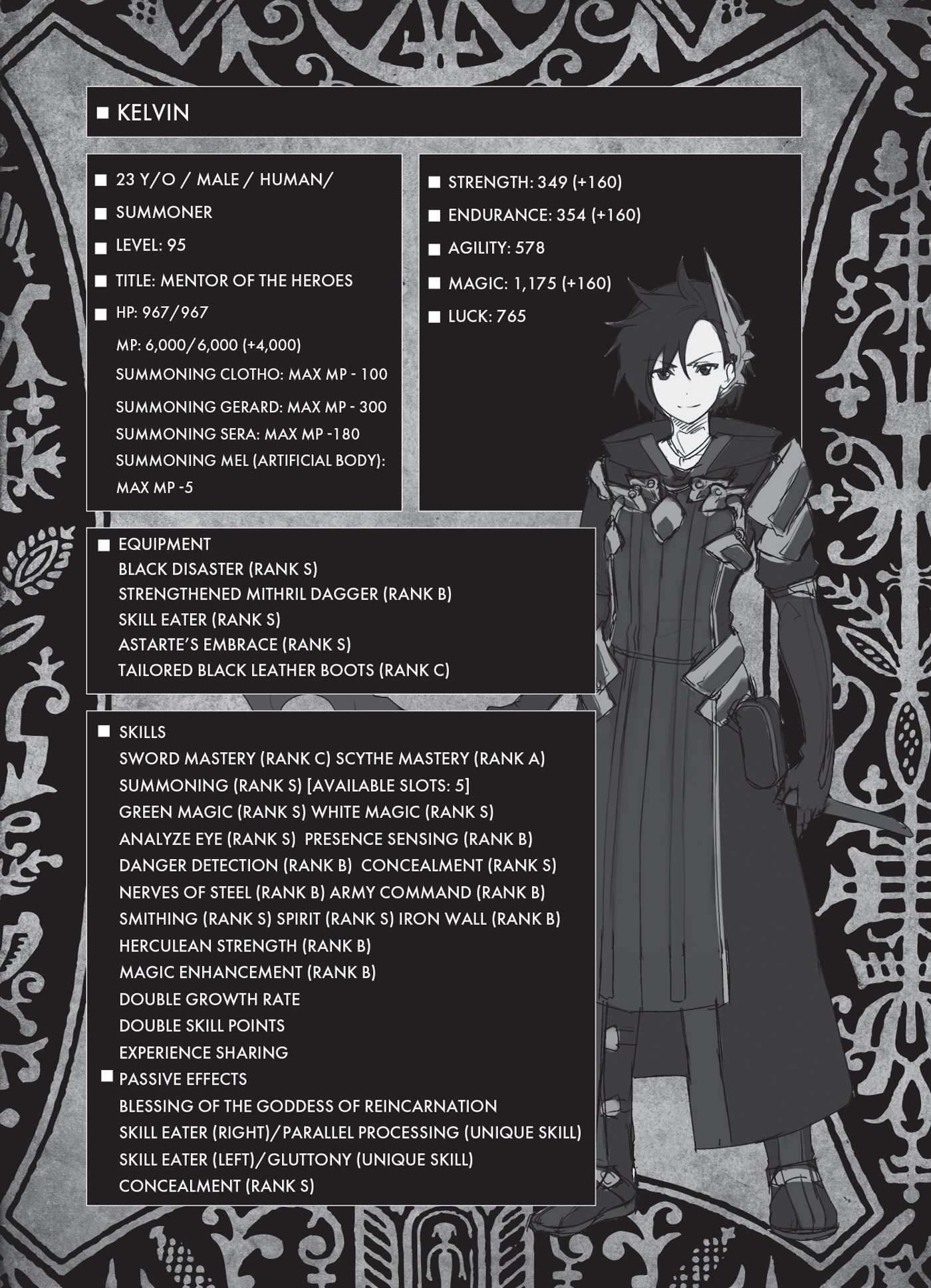 ■ KELVIN

■ 23 Y/O / MALE / HUMAN/
■ SUMMONER
■ LEVEL: 95
■ TITLE: MENTOR OF THE HEROES
■ HP: 967/967
MP: 6,000/6,000 (+4,000)
SUMMONING CLOTHO: MAX MP - 100
SUMMONING GERARD: MAX MP - 300
SUMMONING SERA: MAX MP -180
SUMMONING MEL (ARTIFICIAL BODY): MAX MP -5

■ STRENGTH: 349 (+160)
■ ENDURANCE: 354 (+160)
■ AGILITY: 578
■ MAGIC: 1,175 (+160)
■ LUCK: 765

■ EQUIPMENT
BLACK DISASTER (RANK S)
STRENGTHENED MITHRIL DAGGER (RANK B)
SKILL EATER (RANK S)
ASTARTE'S EMBRACE (RANK S)
TAILORED BLACK LEATHER BOOTS (RANK C)

■ SKILLS
SWORD MASTERY (RANK C) SCYTHE MASTERY (RANK A)
SUMMONING (RANK S) [AVAILABLE SLOTS: 5]
GREEN MAGIC (RANK S) WHITE MAGIC (RANK S)
ANALYZE EYE (RANK S) PRESENCE SENSING (RANK B)
DANGER DETECTION (RANK B) CONCEALMENT (RANK S)
NERVES OF STEEL (RANK B) ARMY COMMAND (RANK B)
SMITHING (RANK S) SPIRIT (RANK S) IRON WALL (RANK B)
HERCULEAN STRENGTH (RANK B)
MAGIC ENHANCEMENT (RANK B)
DOUBLE GROWTH RATE
DOUBLE SKILL POINTS
EXPERIENCE SHARING
■ PASSIVE EFFECTS
BLESSING OF THE GODDESS OF REINCARNATION
SKILL EATER (RIGHT)/PARALLEL PROCESSING (UNIQUE SKILL)
SKILL EATER (LEFT)/GLUTTONY (UNIQUE SKILL)
CONCEALMENT (RANK S)